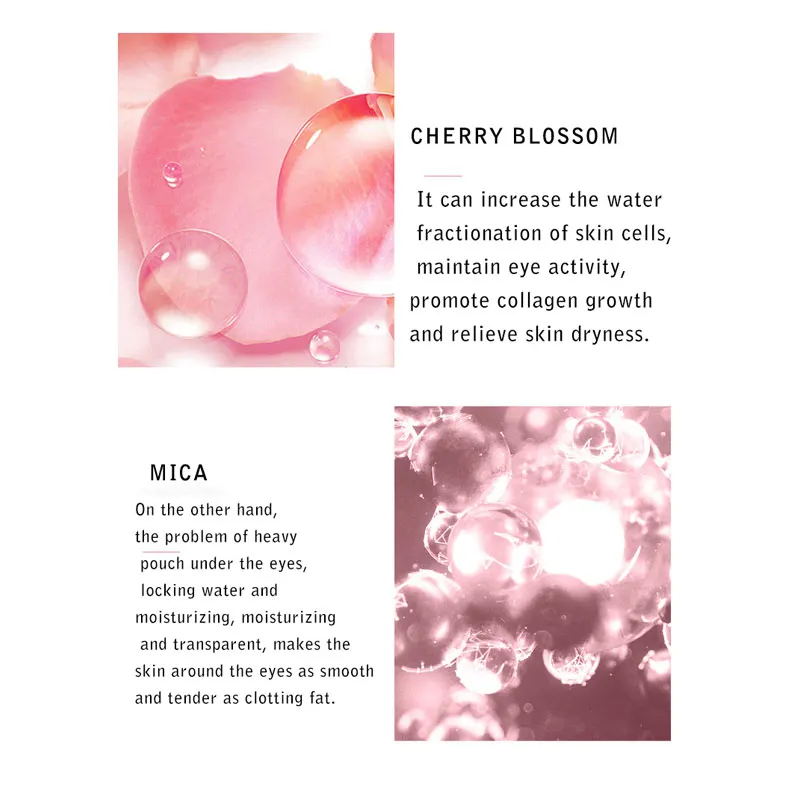 CHERRY BLOSSOM

It can increase the water fractionation of skin cells, maintain eye activity, promote collagen growth and relieve skin dryness.

MICA

On the other hand, the problem of heavy pouch under the eyes, locking water and moisturizing, moisturizing and transparent, makes the skin around the eyes as smooth and tender as clotting fat.